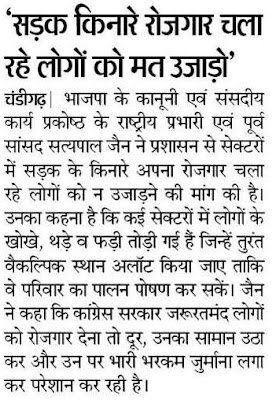 'सड़क किनारे रोजगार चला रहे लोगों को मत उजाड़ो'

चंडीगढ़| भाजपा के कानूनी एवं संसदीय कार्य प्रकोष्ठ के राष्ट्रीय प्रभारी एवं पूर्व सांसद सत्यपाल जैन ने प्रशासन से सेक्टरों में सड़क के किनारे अपना रोजगार चला रहे लोगों को न उजाड़ने की मांग की है। उनका कहना है कि कई सेक्टरों में लोगों के खोखे, थड़े व फड़ी तोड़ी गई हैं जिन्हें तुरंत वैकल्पिक स्थान अलॉट किया जाए ताकि वे परिवार का पालन पोषण कर सकें। जैन ने कहा कि कांग्रेस सरकार जरूरतमंद लोगों को रोजगार देना तो दूर, उनका सामान उठा कर और उन पर भारी भरकम जुर्माना लगा कर परेशान कर रही है।